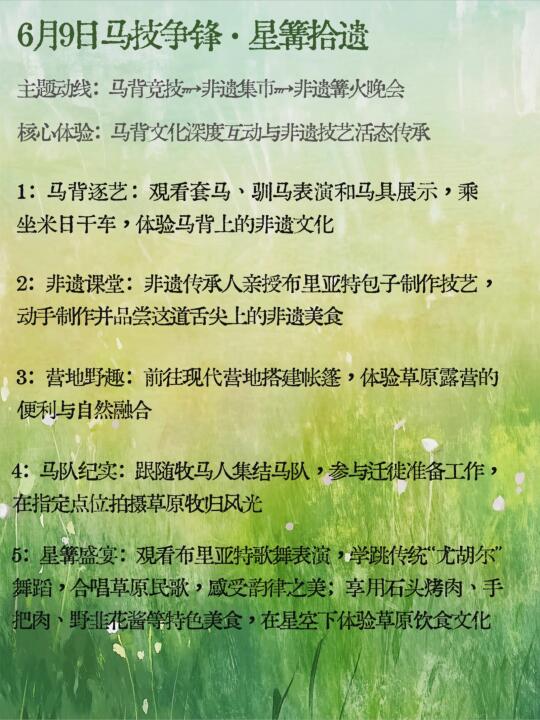 6月9日马技争锋·星篝拾遗

主题动线：马背竞技→非遗集市→非遗篝火晚会

核心体验：马背文化深度互动与非遗技艺活态传承

1：马背逐艺：观看套马、驯马表演和马具展示，乘坐米日干车，体验马背上的非遗文化

2：非遗课堂：非遗传承人亲授布里亚特包子制作技艺，动手制作并品尝这道舌尖上的非遗美食

3：营地野趣：前往现代营地搭建帐篷，体验草原露营的便利与自然融合

4：马队纪实：跟随牧马人集结马队，参与迁徙准备工作，在指定点位拍摄草原牧归风光

5：星篝盛宴：观看布里亚特歌舞表演，学跳传统“尤胡尔”舞蹈，合唱草原民歌，感受韵律之美；享用石头烤肉、手把肉、野韭花酱等特色美食，在星空下体验草原饮食文化